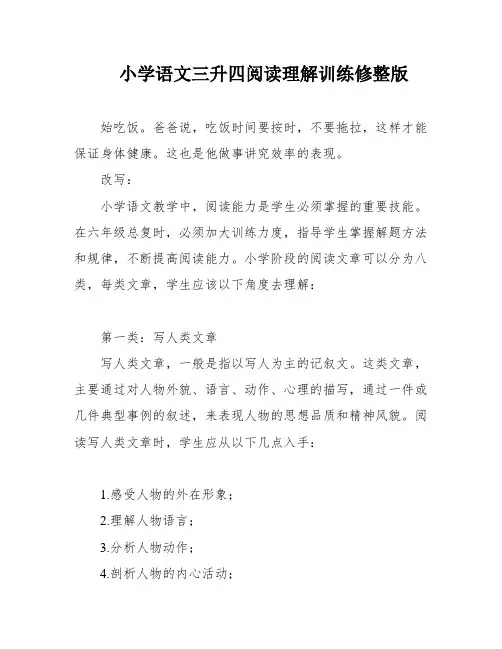 小学语文三升四阅读理解训练修整版

始吃饭。爸爸说，吃饭时间要按时，不要拖拉，这样才能保证身体健康。这也是他做事讲究效率的表现。

改写：

小学语文教学中，阅读能力是学生必须掌握的重要技能。在六年级总复时，必须加大训练力度，指导学生掌握解题方法和规律，不断提高阅读能力。小学阶段的阅读文章可以分为八类，每类文章，学生应该以下角度去理解：

第一类：写人类文章

写人类文章，一般是指以写人为主的记叙文。这类文章，主要通过对人物外貌、语言、动作、心理的描写，通过一件或几件典型事例的叙述，来表现人物的思想品质和精神风貌。阅读写人类文章时，学生应从以下几点入手：

1.感受人物的外在形象；

2.理解人物语言；

3.分析人物动作；

4.剖析人物的内心活动；